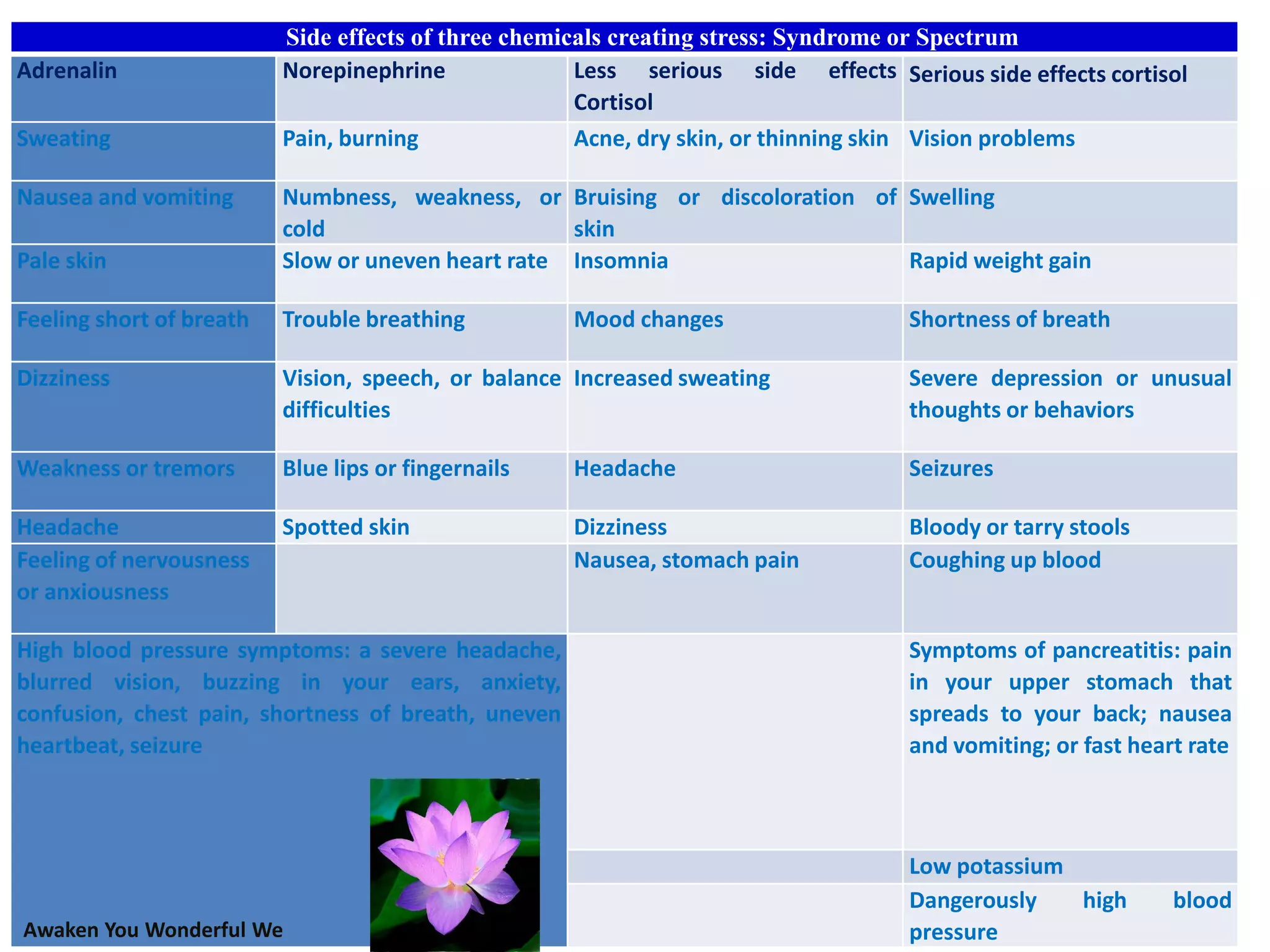 Side effects of three chemicals creating stress: Syndrome or Spectrum

| Adrenalin | Norepinephrine | Less serious side effects Cortisol | Serious side effects cortisol |
|---|---|---|---|
| Sweating | Pain, burning | Acne, dry skin, or thinning skin | Vision problems |
| Nausea and vomiting | Numbness, weakness, or cold | Bruising or discoloration of skin | Swelling |
| Pale skin | Slow or uneven heart rate | Insomnia | Rapid weight gain |
| Feeling short of breath | Trouble breathing | Mood changes | Shortness of breath |
| Dizziness | Vision, speech, or balance difficulties | Increased sweating | Severe depression or unusual thoughts or behaviors |
| Weakness or tremors | Blue lips or fingernails | Headache | Seizures |
| Headache | Spotted skin | Dizziness | Bloody or tarry stools |
| Feeling of nervousness or anxiousness | | Nausea, stomach pain | Coughing up blood |
| High blood pressure symptoms: a severe headache, blurred vision, buzzing in your ears, anxiety, confusion, chest pain, shortness of breath, uneven heartbeat, seizure | | | Symptoms of pancreatitis: pain in your upper stomach that spreads to your back; nausea and vomiting; or fast heart rate |
| | | | Low potassium |
| | | | Dangerously high blood pressure |

Awaken You Wonderful We